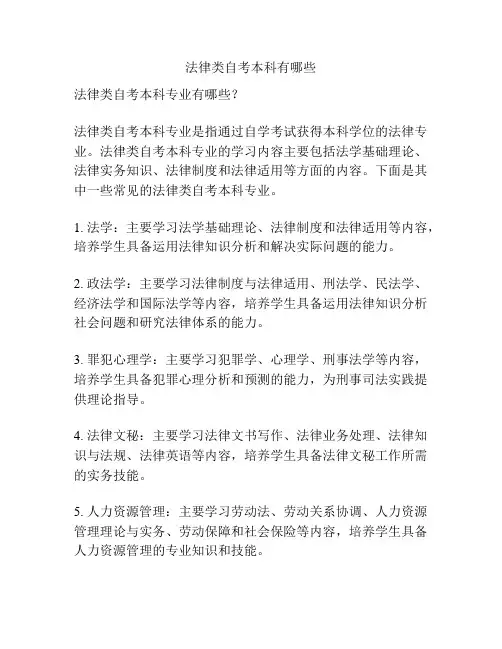 法律类自考本科有哪些

法律类自考本科专业有哪些？

法律类自考本科专业是指通过自学考试获得本科学位的法律专业。法律类自考本科专业的学习内容主要包括法学基础理论、法律实务知识、法律制度和法律适用等方面的内容。下面是其中一些常见的法律类自考本科专业。

1. 法学：主要学习法学基础理论、法律制度和法律适用等内容，培养学生具备运用法律知识分析和解决实际问题的能力。

2. 政法学：主要学习法律制度与法律适用、刑法学、民法学、经济法学和国际法学等内容，培养学生具备运用法律知识分析社会问题和研究法律体系的能力。

3. 罪犯心理学：主要学习犯罪学、心理学、刑事法学等内容，培养学生具备犯罪心理分析和预测的能力，为刑事司法实践提供理论指导。

4. 法律文秘：主要学习法律文书写作、法律业务处理、法律知识与法规、法律英语等内容，培养学生具备法律文秘工作所需的实务技能。

5. 人力资源管理：主要学习劳动法、劳动关系协调、人力资源管理理论与实务、劳动保障和社会保险等内容，培养学生具备人力资源管理的专业知识和技能。